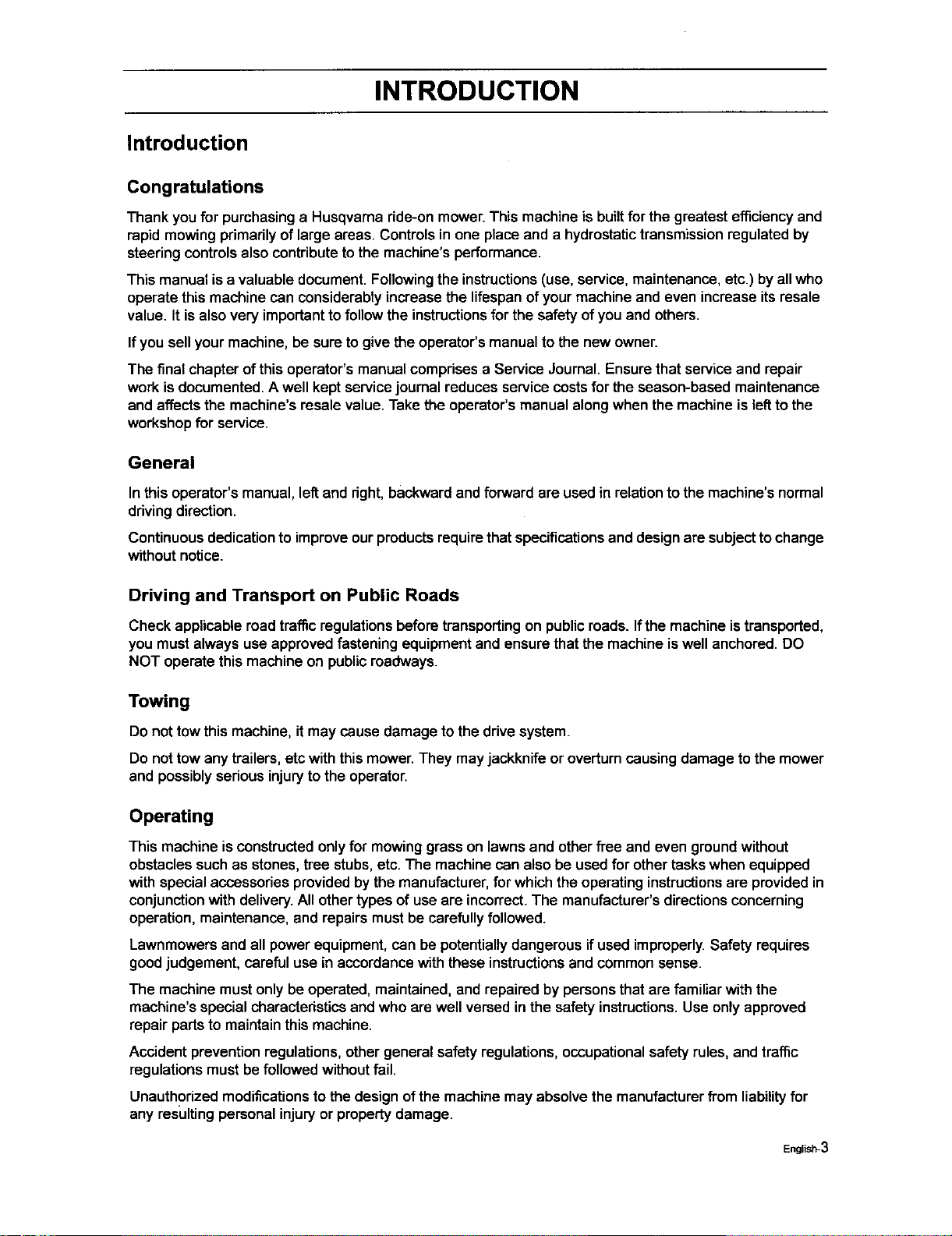 INTRODUCTION

Introduction

Congratulations

Thank you for purchasing a Husqvarna ride-on mower. This machine is built for the greatest efficiency and rapid mowing primarily of large areas. Controls in one place and a hydrostatic transmission regulated by steering controls also contribute to the machine's performance.

This manual is a valuable document. Following the instructions (use, service, maintenance, etc.) by all who operate this machine can considerably increase the lifespan of your machine and even increase its resale value. It is also very important to follow the instructions for the safety of you and others.

If you sell your machine, be sure to give the operator's manual to the new owner.

The final chapter of this operator's manual comprises a Service Journal. Ensure that service and repair work is documented. A well kept service journal reduces service costs for the season-based maintenance and affects the machine's resale value. Take the operator's manual along when the machine is left to the workshop for service.

General

In this operator's manual, left and right, backward and forward are used in relation to the machine's normal driving direction.

Continuous dedication to improve our products require that specifications and design are subject to change without notice.

Driving and Transport on Public Roads

Check applicable road traffic regulations before transporting on public roads. If the machine is transported, you must always use approved fastening equipment and ensure that the machine is well anchored. DO NOT operate this machine on public roadways.

Towing

Do not tow this machine, it may cause damage to the drive system.

Do not tow any trailers, etc with this mower. They may jackknife or overturn causing damage to the mower and possibly serious injury to the operator.

Operating

This machine is constructed only for mowing grass on lawns and other free and even ground without obstacles such as stones, tree stubs, etc. The machine can also be used for other tasks when equipped with special accessories provided by the manufacturer, for which the operating instructions are provided in conjunction with delivery. All other types of use are incorrect. The manufacturer's directions concerning operation, maintenance, and repairs must be carefully followed.

Lawnmowers and all power equipment, can be potentially dangerous if used improperly. Safety requires good judgement, careful use in accordance with these instructions and common sense.

The machine must only be operated, maintained, and repaired by persons that are familiar with the machine's special characteristics and who are well versed in the safety instructions. Use only approved repair parts to maintain this machine.

Accident prevention regulations, other general safety regulations, occupational safety rules, and traffic regulations must be followed without fail.

Unauthorized modifications to the design of the machine may absolve the manufacturer from liability for any resulting personal injury or property damage.

English-3